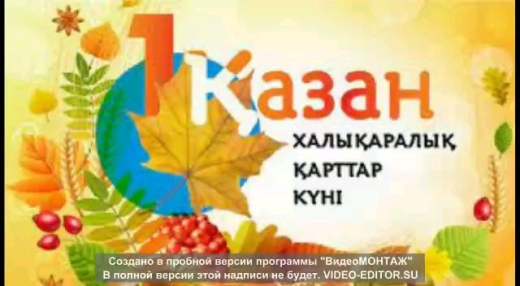 1 Қазан
ХАЛЫҚАРАЛЫҚ ҚАРТТАР КҮНІ

Создано в пробной версии программы "ВидеоМОНТАЖ"
В полной версии этой надписи не будет. VIDEO-EDITOR.SU